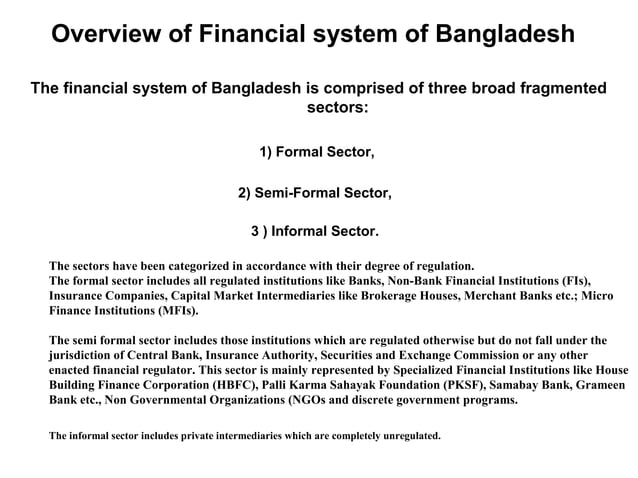 Overview of Financial system of Bangladesh

The financial system of Bangladesh is comprised of three broad fragmented sectors:

1) Formal Sector,

2) Semi-Formal Sector,

3 ) Informal Sector.

The sectors have been categorized in accordance with their degree of regulation.
The formal sector includes all regulated institutions like Banks, Non-Bank Financial Institutions (FIs), Insurance Companies, Capital Market Intermediaries like Brokerage Houses, Merchant Banks etc.; Micro Finance Institutions (MFIs).

The semi formal sector includes those institutions which are regulated otherwise but do not fall under the jurisdiction of Central Bank, Insurance Authority, Securities and Exchange Commission or any other enacted financial regulator. This sector is mainly represented by Specialized Financial Institutions like House Building Finance Corporation (HBFC), Palli Karma Sahayak Foundation (PKSF), Samabay Bank, Grameen Bank etc., Non Governmental Organizations (NGOs and discrete government programs.

The informal sector includes private intermediaries which are completely unregulated.